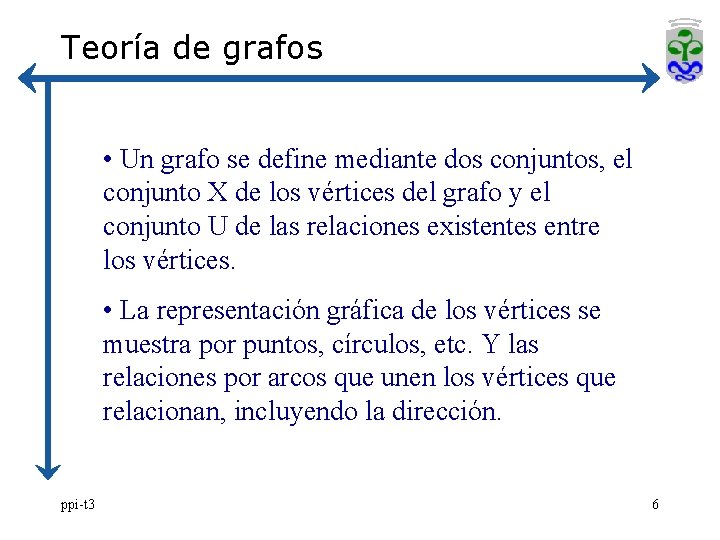 Teoría de grafos

• Un grafo se define mediante dos conjuntos, el conjunto X de los vértices del grafo y el conjunto U de las relaciones existentes entre los vértices.

• La representación gráfica de los vértices se muestra por puntos, círculos, etc. Y las relaciones por arcos que unen los vértices que relacionan, incluyendo la dirección.

ppi-t3

6